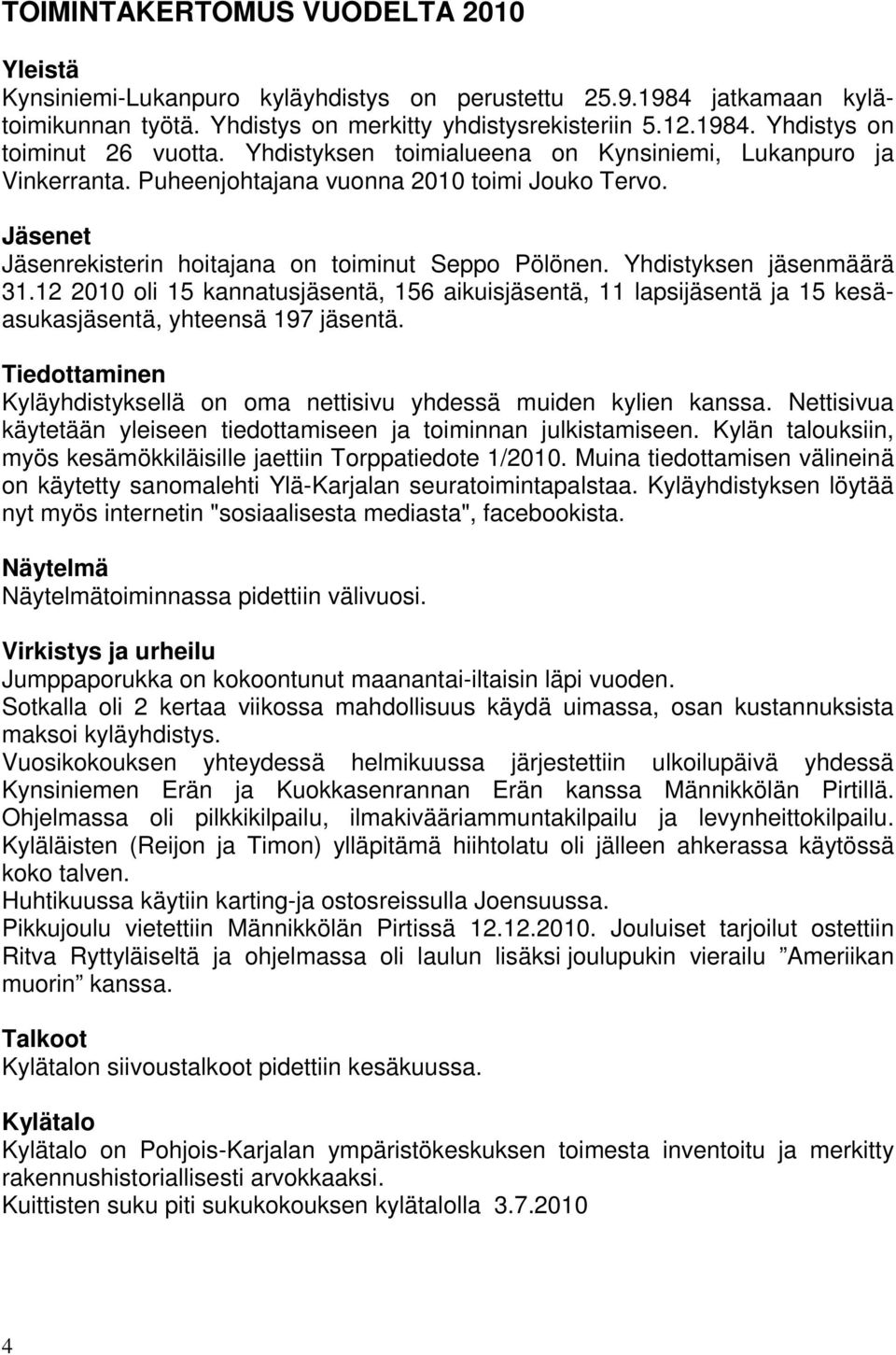 TOIMINTAKERTOMUS VUODELTA 2010

Yleistä
Kynsiniemi-Lukanpuro kyläyhdistys on perustettu 25.9.1984 jatkamaan kylätoimikunnan työtä. Yhdistys on merkitty yhdistysrekisteriin 5.12.1984. Yhdistys on toiminut 26 vuotta. Yhdistyksen toimialueena on Kynsiniemi, Lukanpuro ja Vinkerranta. Puheenjohtajana vuonna 2010 toimi Jouko Tervo.

Jäsenet
Jäsenrekisterin hoitajana on toiminut Seppo Pölönen. Yhdistyksen jäsenmäärä 31.12 2010 oli 15 kannatusjäsentä, 156 aikuisjäsentä, 11 lapsijäsentä ja 15 kesäasukasjäsentä, yhteensä 197 jäsentä.

Tiedottaminen
Kyläyhdistyksellä on oma nettisivu yhdessä muiden kylien kanssa. Nettisivua käytetään yleiseen tiedottamiseen ja toiminnan julkistamiseen. Kylän talouksiin, myös kesämökkiläisille jaettiin Torppatiedote 1/2010. Muina tiedottamisen välineinä on käytetty sanomalehti Ylä-Karjalan seuratoimintapalstaa. Kyläyhdistyksen löytää nyt myös internetin "sosiaalisesta mediasta", facebookista.

Näytelmä
Näytelmätoiminnassa pidettiin välivuosi.

Virkistys ja urheilu
Jumppaporukka on kokoontunut maanantai-iltaisin läpi vuoden.
Sotkalla oli 2 kertaa viikossa mahdollisuus käydä uimassa, osan kustannuksista maksoi kyläyhdistys.
Vuosikokouksen yhteydessä helmikuussa järjestettiin ulkoilupäivä yhdessä Kynsiniemen Erän ja Kuokkasenrannan Erän kanssa Männikkölän Pirtillä. Ohjelmassa oli pilkkikilpailu, ilmakivääriammuntakilpailu ja levynheittokilpailu.
Kyläläisten (Reijon ja Timon) ylläpitämä hiihtolatu oli jälleen ahkerassa käytössä koko talven.
Huhtikuussa käytiin karting-ja ostosreissulla Joensuussa.
Pikkujoulu vietettiin Männikkölän Pirtissä 12.12.2010. Jouluiset tarjoilut ostettiin Ritva Ryttyläiseltä ja ohjelmassa oli laulun lisäksi joulupukin vierailu ”Ameriikan muorin” kanssa.

Talkoot
Kylätalon siivoustalkoot pidettiin kesäkuussa.

Kylätalo
Kylätalo on Pohjois-Karjalan ympäristökeskuksen toimesta inventoitu ja merkitty rakennushistoriallisesti arvokkaaksi.
Kuittisten suku piti sukukokouksen kylätalolla 3.7.2010

4